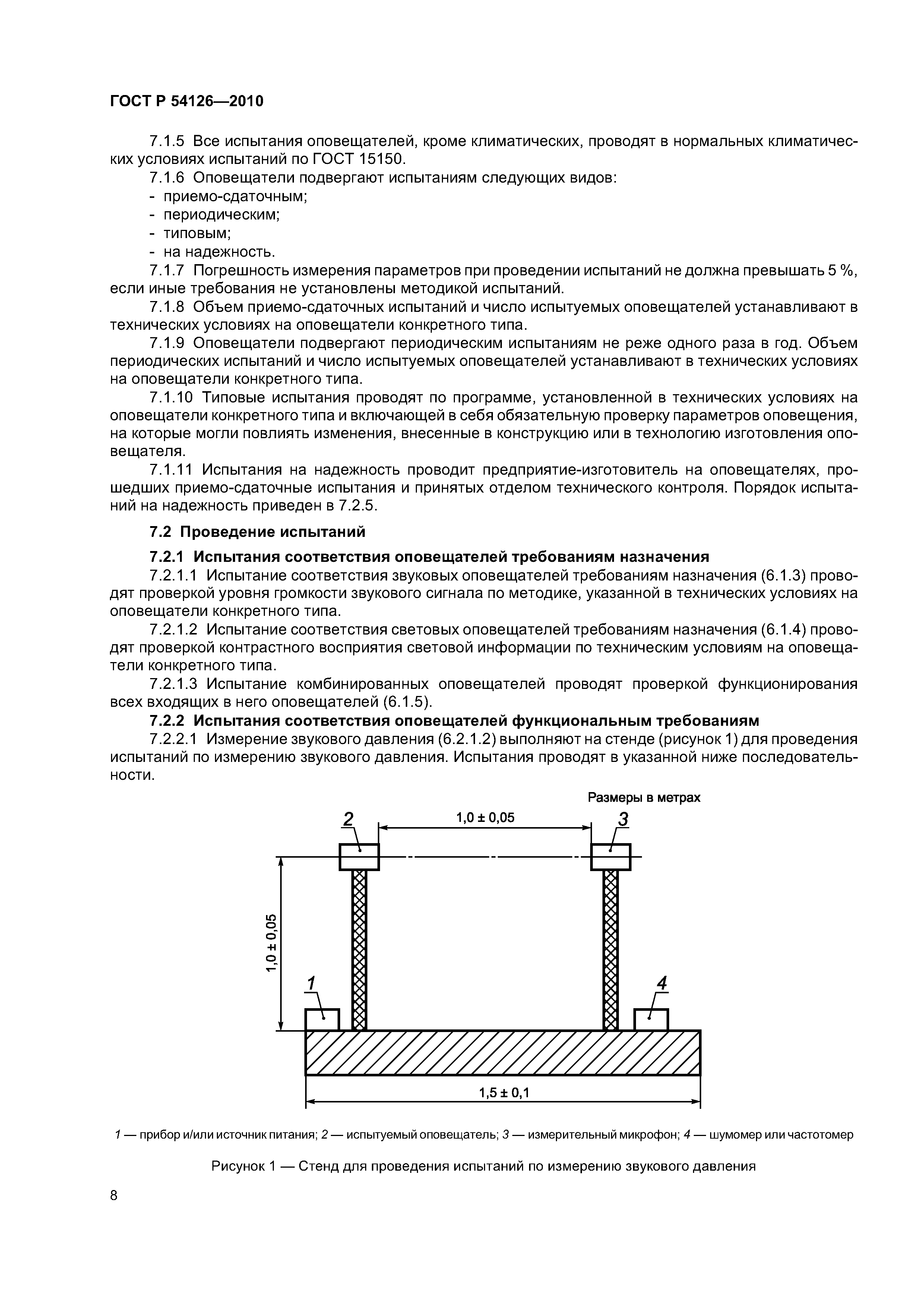 ГОСТ Р 54126—2010

7.1.5 Все испытания оповещателей, кроме климатических, проводят в нормальных климатических условиях испытаний по ГОСТ 15150.

7.1.6 Оповещатели подвергают испытаниям следующих видов:
- приемо-сдаточным;
- периодическим;
- типовым;
- на надежность.

7.1.7 Погрешность измерения параметров при проведении испытаний не должна превышать 5 %, если иные требования не установлены методикой испытаний.

7.1.8 Объем приемо-сдаточных испытаний и число испытуемых оповещателей устанавливают в технических условиях на оповещатели конкретного типа.

7.1.9 Оповещатели подвергают периодическим испытаниям не реже одного раза в год. Объем периодических испытаний и число испытуемых оповещателей устанавливают в технических условиях на оповещатели конкретного типа.

7.1.10 Типовые испытания проводят по программе, установленной в технических условиях на оповещатели конкретного типа и включающей в себя обязательную проверку параметров оповещения, на которые могли повлиять изменения, внесенные в конструкцию или в технологию изготовления оповещателя.

7.1.11 Испытания на надежность проводит предприятие-изготовитель на оповещателях, прошедших приемо-сдаточные испытания и принятых отделом технического контроля. Порядок испытаний на надежность приведен в 7.2.5.

7.2 Проведение испытаний

7.2.1 Испытания соответствия оповещателей требованиям назначения

7.2.1.1 Испытание соответствия звуковых оповещателей требованиям назначения (6.1.3) проводят проверкой уровня громкости звукового сигнала по методике, указанной в технических условиях на оповещатели конкретного типа.

7.2.1.2 Испытание соответствия световых оповещателей требованиям назначения (6.1.4) проводят проверкой контрастного восприятия световой информации по техническим условиям на оповещатели конкретного типа.

7.2.1.3 Испытание комбинированных оповещателей проводят проверкой функционирования всех входящих в него оповещателей (6.1.5).

7.2.2 Испытания соответствия оповещателей функциональным требованиям

7.2.2.1 Измерение звукового давления (6.2.1.2) выполняют на стенде (рисунок 1) для проведения испытаний по измерению звукового давления. Испытания проводят в указанной ниже последовательности.

Размеры в метрах

2
1,0 ± 0,05
3
1,0 ± 0,05
1
4
1,5 ± 0,1

1 — прибор и/или источник питания; 2 — испытуемый оповещатель; 3 — измерительный микрофон; 4 — шумомер или частотомер

Рисунок 1 — Стенд для проведения испытаний по измерению звукового давления

8